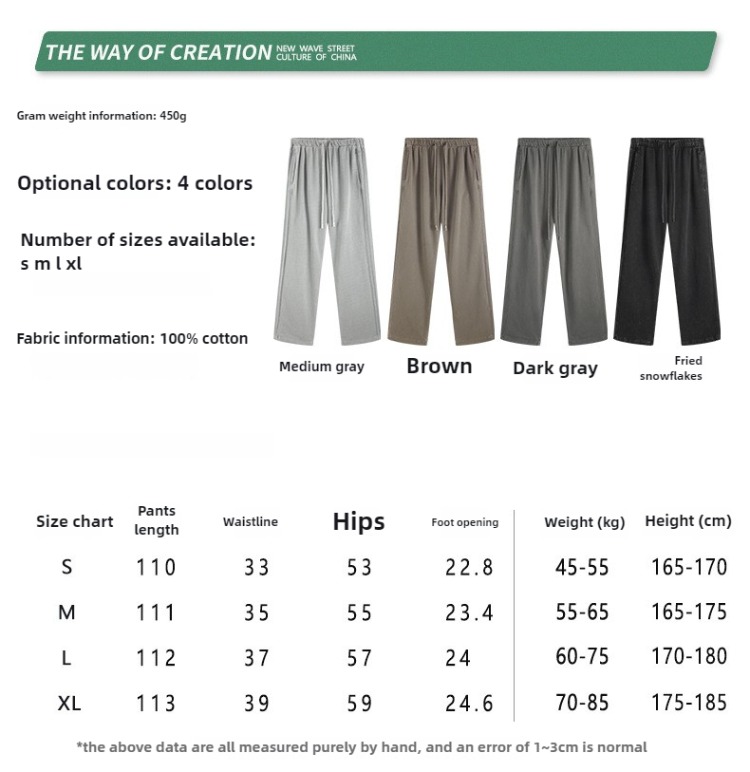 THE WAY OF CREATION NEW WAVE STREET CULTURE OF CHINA

Gram weight information: 450g

Optional colors: 4 colors

Number of sizes available: s m l xl

Fabric information: 100% cotton

Medium gray

Brown

Dark gray

Fried snowflakes

| Size chart | Pants length | Waistline | Hips | Foot opening | Weight (kg) | Height (cm) |
|---|---|---|---|---|---|---|
| S | 110 | 33 | 53 | 22.8 | 45-55 | 165-170 |
| M | 111 | 35 | 55 | 23.4 | 55-65 | 165-175 |
| L | 112 | 37 | 57 | 24 | 60-75 | 170-180 |
| XL | 113 | 39 | 59 | 24.6 | 70-85 | 175-185 |

*the above data are all measured purely by hand, and an error of 1~3cm is normal